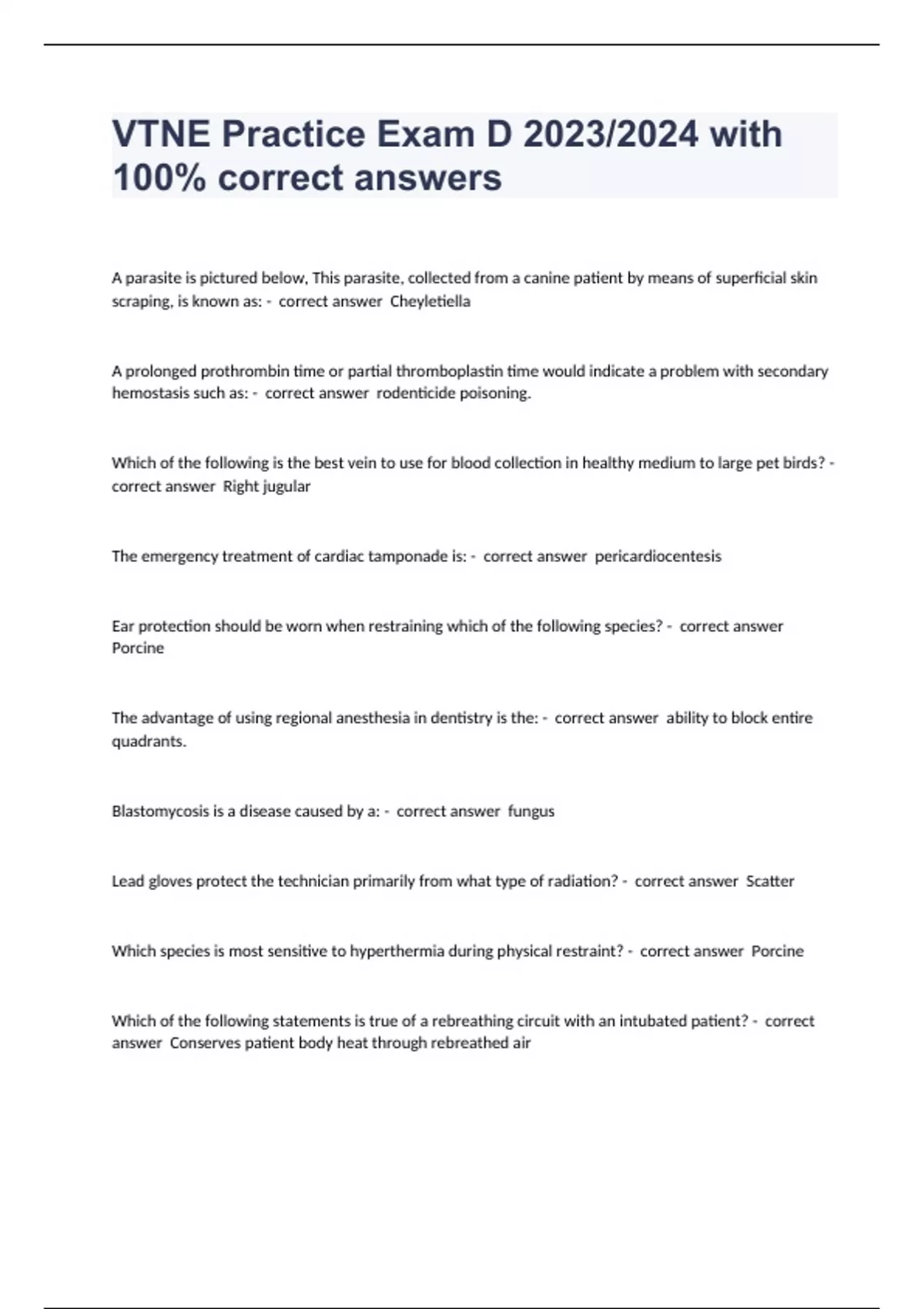 VTNE Practice Exam D 2023/2024 with 100% correct answers

A parasite is pictured below, This parasite, collected from a canine patient by means of superficial skin scraping, is known as: - correct answer Cheyletiella

A prolonged prothrombin time or partial thromboplastin time would indicate a problem with secondary hemostasis such as: - correct answer rodenticide poisoning.

Which of the following is the best vein to use for blood collection in healthy medium to large pet birds? - correct answer Right jugular

The emergency treatment of cardiac tamponade is: - correct answer pericardiocentesis

Ear protection should be worn when restraining which of the following species? - correct answer Porcine

The advantage of using regional anesthesia in dentistry is the: - correct answer ability to block entire quadrants.

Blastomycosis is a disease caused by a: - correct answer fungus

Lead gloves protect the technician primarily from what type of radiation? - correct answer Scatter

Which species is most sensitive to hyperthermia during physical restraint? - correct answer Porcine

Which of the following statements is true of a rebreathing circuit with an intubated patient? - correct answer Conserves patient body heat through rebreathed air